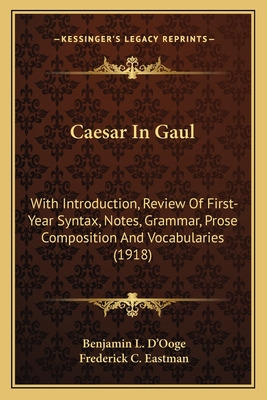 —KESSINGER'S LEGACY REPRINTS—

Caesar In Gaul

With Introduction, Review Of First-Year Syntax, Notes, Grammar, Prose Composition And Vocabularies (1918)

Benjamin L. D'Ooge
Frederick C. Eastman